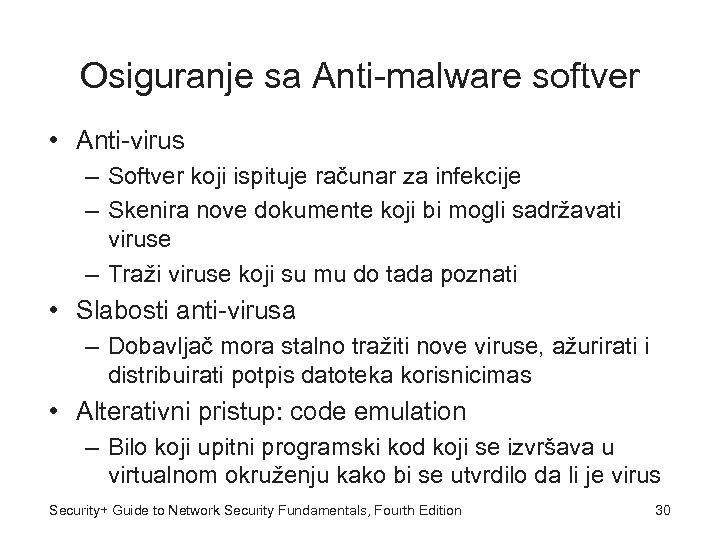 Osiguranje sa Anti-malware softver

• Anti-virus
  – Softver koji ispituje računar za infekcije
  – Skenira nove dokumente koji bi mogli sadržavati viruse
  – Traži viruse koji su mu do tada poznati
• Slabosti anti-virusa
  – Dobavljač mora stalno tražiti nove viruse, ažurirati i distribuirati potpis datoteka korisnicimas
• Alterativni pristup: code emulation
  – Bilo koji upitni programski kod koji se izvršava u virtualnom okruženju kako bi se utvrdilo da li je virus

Security+ Guide to Network Security Fundamentals, Fourth Edition 30